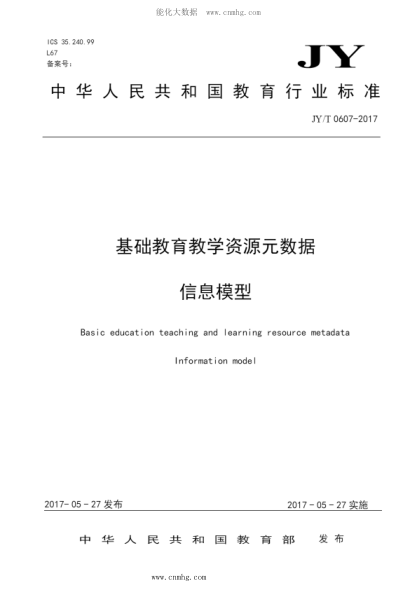 能化大数据 www.cnmhg.com

ICS 35.240.99
L67
备案号：

JY

中华人民共和国教育行业标准

JY/T 0607-2017

基础教育教学资源元数据

信息模型

Basic education teaching and learning resource metadata

Information model

2017-05-27 发布

2017-05-27 实施

中华人民共和国教育部 发布

www.cnmhg.com